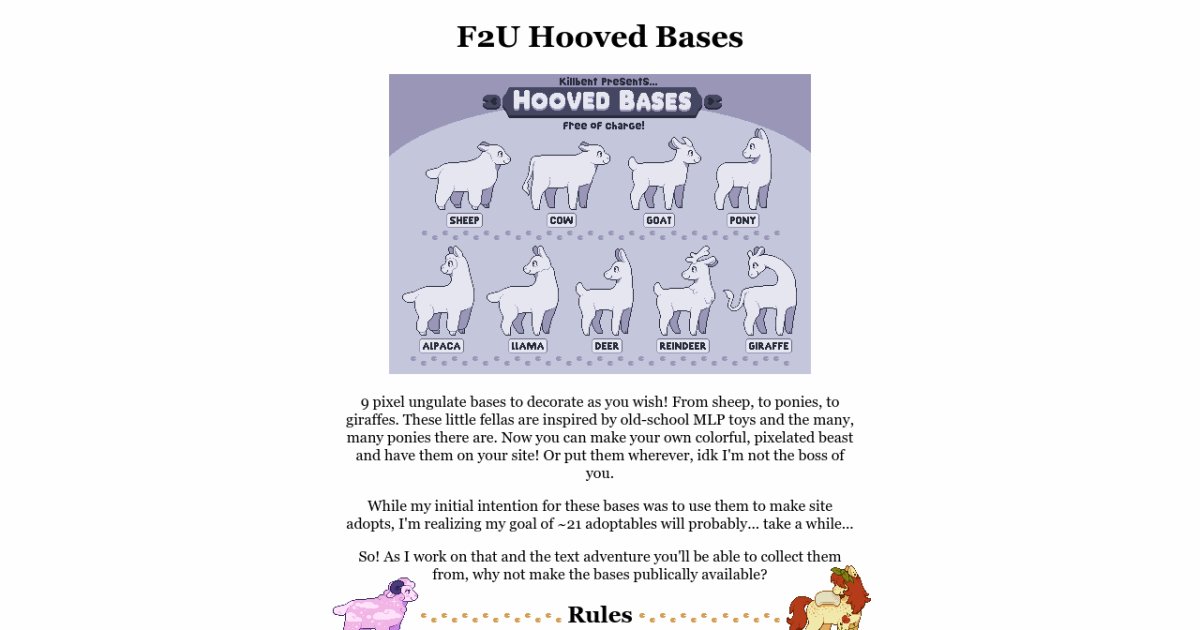 F2U Hooved Bases

Killbent Presents...

HOOVED BASES

Free of charge!

SHEEP COW GOAT PONY

ALPACA LLAMA DEER REINDEER GIRAFFE

9 pixel ungulate bases to decorate as you wish! From sheep, to ponies, to giraffes. These little fellas are inspired by old-school MLP toys and the many, many ponies there are. Now you can make your own colorful, pixelated beast and have them on your site! Or put them wherever, idk I'm not the boss of you.

While my initial intention for these bases was to use them to make site adopts, I'm realizing my goal of ~21 adoptables will probably... take a while...

So! As I work on that and the text adventure you'll be able to collect them from, why not make the bases publically available?

Rules